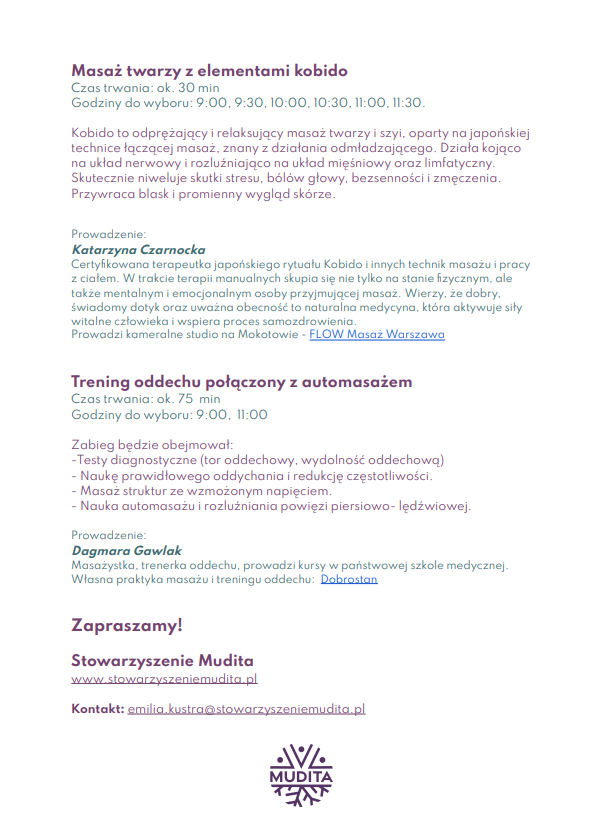 Masaż twarzy z elementami kobido
Czas trwania: ok. 30 min
Godziny do wyboru: 9:00, 9:30, 10:00, 10:30, 11:00, 11:30.

Kobido to odprężający i relaksujący masaż twarzy i szyi, oparty na japońskiej technice łączącej masaż, znany z działania odmładzającego. Działa kojąco na układ nerwowy i rozluźniająco na układ mięśniowy oraz limfatyczny. Skutecznie niweluje skutki stresu, bólów głowy, bezsenności i zmęczenia. Przywraca blask i promienny wygląd skórze.

Prowadzenie:
Katarzyna Czarnocka
Certyfikowana terapeutka japońskiego rytuału Kobido i innych technik masażu i pracy z ciałem. W trakcie terapii manualnych skupia się nie tylko na stanie fizycznym, ale także mentalnym i emocjonalnym osoby przyjmującej masaż. Wierzy, że dobry, świadomy dotyk oraz uważna obecność to naturalna medycyna, która aktywuje siły witalne człowieka i wspiera proces samozdrowienia.
Prowadzi kameralne studio na Mokotowie - FLOW Masaż Warszawa

Trening oddechu połączony z automasażem
Czas trwania: ok. 75 min
Godziny do wyboru: 9:00, 11:00

Zabieg będzie obejmował:
-Testy diagnostyczne (tor oddechowy, wydolność oddechową)
- Naukę prawidłowego oddychania i redukcję częstotliwości.
- Masaż struktur ze wzmożonym napięciem.
- Nauka automasażu i rozluźniania powięzi piersiowo- lędźwiowej.

Prowadzenie:
Dagmara Gawlak
Masażystka, trenerka oddechu, prowadzi kursy w państwowej szkole medycznej.
Własna praktyka masażu i treningu oddechu: Dobrostan

Zapraszamy!

Stowarzyszenie Mudita
www.stowarzyszeniemudita.pl

Kontakt: emilia.kustra@stowarzyszeniemudita.pl

MUDITA